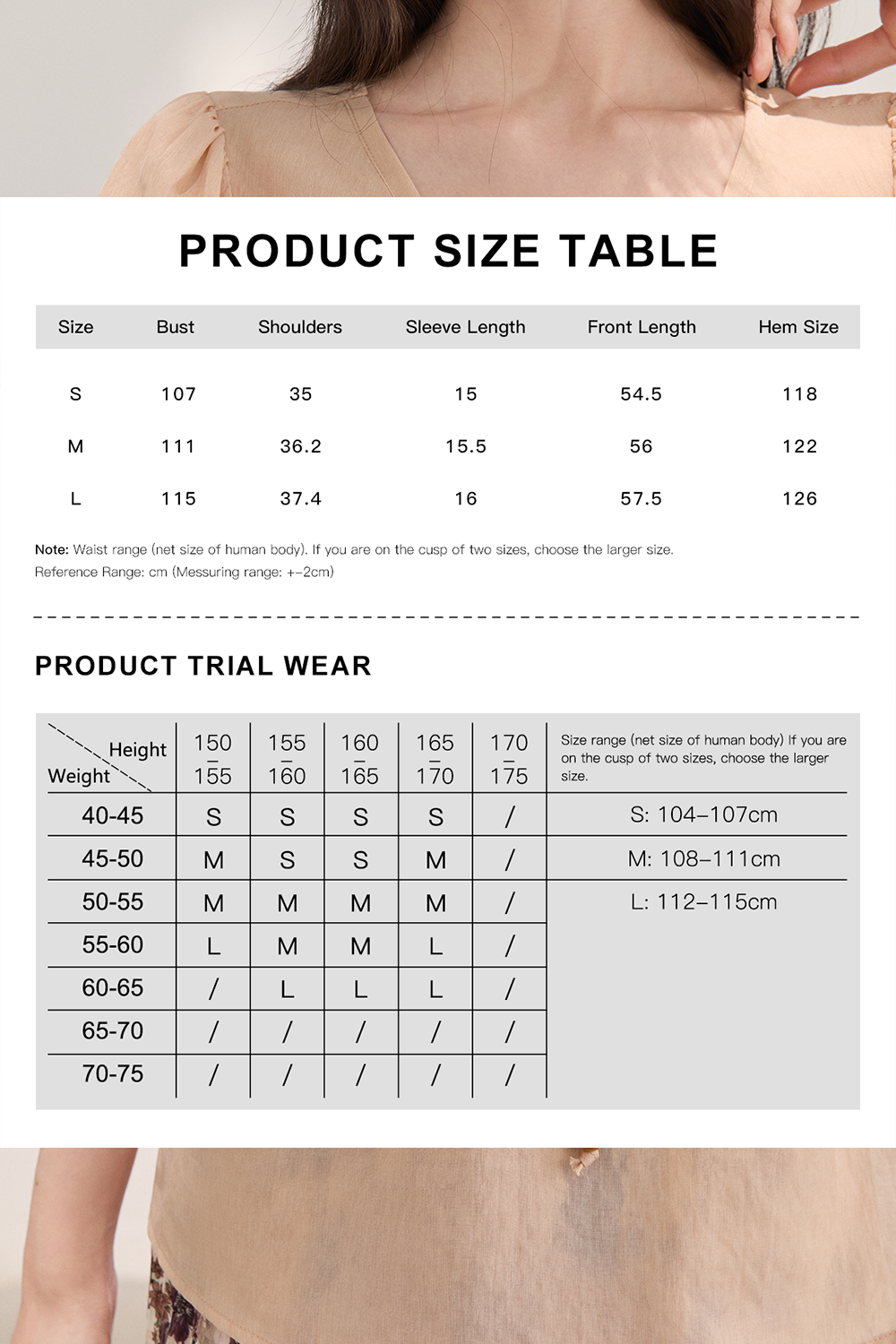 PRODUCT SIZE TABLE

| Size | Bust | Shoulders | Sleeve Length | Front Length | Hem Size |
|---|---|---|---|---|---|
| S | 107 | 35 | 15 | 54.5 | 118 |
| M | 111 | 36.2 | 15.5 | 56 | 122 |
| L | 115 | 37.4 | 16 | 57.5 | 126 |

Note: Waist range (net size of human body). If you are on the cusp of two sizes, choose the larger size.
Reference Range: cm (Messuring range: +-2cm)

PRODUCT TRIAL WEAR

| Height / Weight | 150 – 155 | 155 – 160 | 160 – 165 | 165 – 170 | 170 – 175 | Size range (net size of human body) If you are on the cusp of two sizes, choose the larger size. |
|---|---|---|---|---|---|---|
| 40-45 | S | S | S | S | / | S: 104–107cm |
| 45-50 | M | S | S | M | / | M: 108–111cm |
| 50-55 | M | M | M | M | / | L: 112–115cm |
| 55-60 | L | M | M | L | / | |
| 60-65 | / | L | L | L | / | |
| 65-70 | / | / | / | / | / | |
| 70-75 | / | / | / | / | / | |